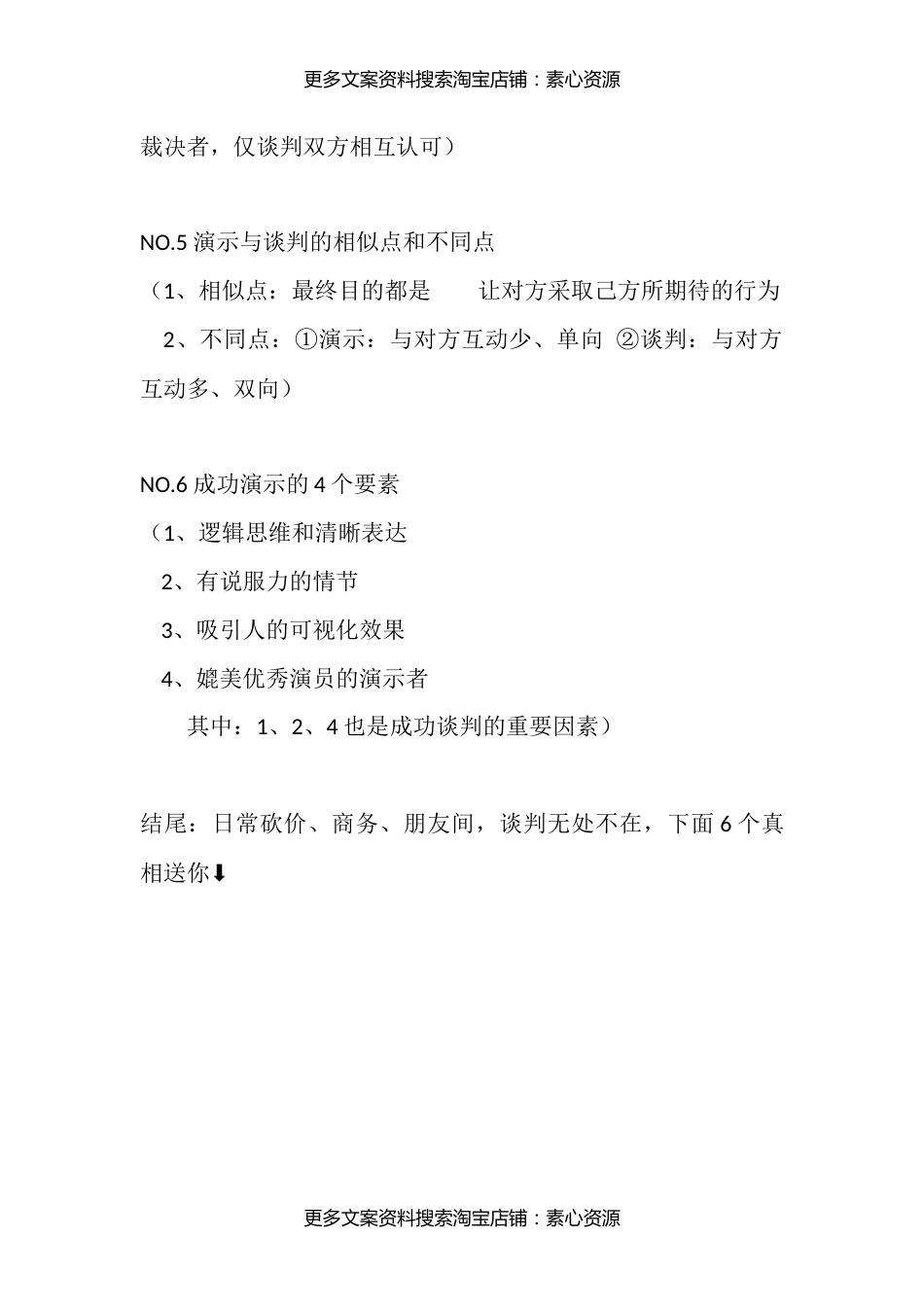 更多文案资料搜索淘宝店铺：素心资源

裁决者，仅谈判双方相互认可）

NO.5 演示与谈判的相似点和不同点

（1、相似点：最终目的都是　　让对方采取己方所期待的行为

2、不同点：①演示：与对方互动少、单向 ②谈判：与对方互动多、双向）

NO.6 成功演示的 4 个要素

（1、逻辑思维和清晰表达

2、有说服力的情节

3、吸引人的可视化效果

4、媲美优秀演员的演示者

其中：1、2、4 也是成功谈判的重要因素）

结尾：日常砍价、商务、朋友间，谈判无处不在，下面 6 个真相送你⬇

更多文案资料搜索淘宝店铺：素心资源